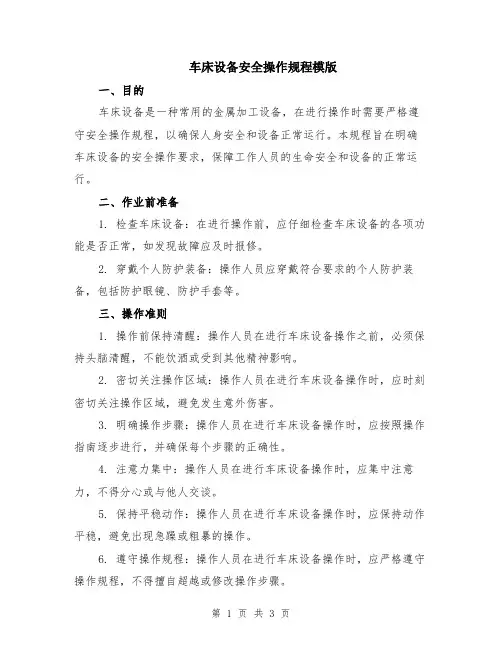 车床设备安全操作规程模版

一、目的

车床设备是一种常用的金属加工设备，在进行操作时需要严格遵守安全操作规程，以确保人身安全和设备正常运行。本规程旨在明确车床设备的安全操作要求，保障工作人员的生命安全和设备的正常运行。

二、作业前准备

1. 检查车床设备：在进行操作前，应仔细检查车床设备的各项功能是否正常，如发现故障应及时报修。

2. 穿戴个人防护装备：操作人员应穿戴符合要求的个人防护装备，包括防护眼镜、防护手套等。

三、操作准则

1. 操作前保持清醒：操作人员在进行车床设备操作之前，必须保持头脑清醒，不能饮酒或受到其他精神影响。

2. 密切关注操作区域：操作人员在进行车床设备操作时，应时刻密切关注操作区域，避免发生意外伤害。

3. 明确操作步骤：操作人员在进行车床设备操作时，应按照操作指南逐步进行，并确保每个步骤的正确性。

4. 注意力集中：操作人员在进行车床设备操作时，应集中注意力，不得分心或与他人交谈。

5. 保持平稳动作：操作人员在进行车床设备操作时，应保持动作平稳，避免出现急躁或粗暴的操作。

6. 遵守操作规程：操作人员在进行车床设备操作时，应严格遵守操作规程，不得擅自超越或修改操作步骤。

第 1 页 共 3 页